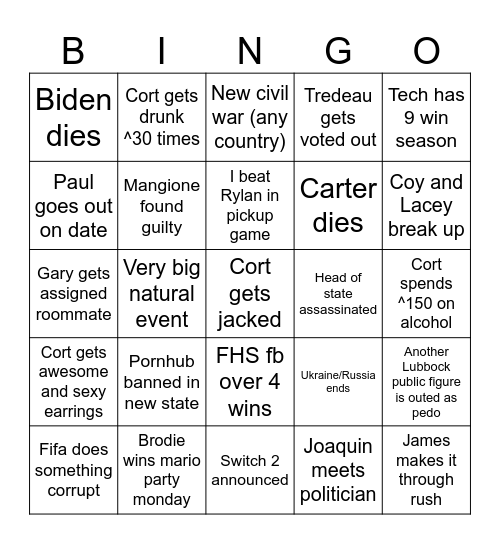 | B | I | N | G | O |
|---|---|---|---|---|
| Biden dies | Cort gets drunk ^30 times | New civil war (any country) | Tredeau gets voted out | Tech has 9 win season |
| Paul goes out on date | Mangione found guilty | I beat Rylan in pickup game | Carter dies | Coy and Lacey break up |
| Gary gets assigned roommate | Very big natural event | Cort gets jacked | Head of state assassinated | Cort spends ^150 on alcohol |
| Cort gets awesome and sexy earrings | Pornhub banned in new state | FHS fb over 4 wins | Ukraine/Russia ends | Another Lubbock public figure is outed as pedo |
| Fifa does something corrupt | Brodie wins mario party monday | Switch 2 announced | Joaquin meets politician | James makes it through rush |